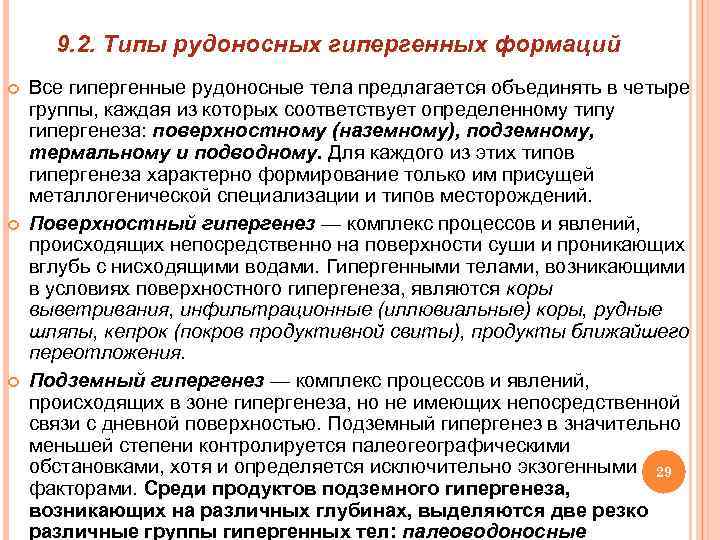 9.2. Типы рудоносных гипергенных формаций

Все гипергенные рудоносные тела предлагается объединять в четыре группы, каждая из которых соответствует определенному типу гипергенеза: поверхностному (наземному), подземному, термальному и подводному. Для каждого из этих типов гипергенеза характерно формирование только им присущей металлогенической специализации и типов месторождений.

Поверхностный гипергенез — комплекс процессов и явлений, происходящих непосредственно на поверхности суши и проникающих вглубь с нисходящими водами. Гипергенными телами, возникающими в условиях поверхностного гипергенеза, являются коры выветривания, инфильтрационные (иллювиальные) коры, рудные шляпы, кепрок (покров продуктивной свиты), продукты ближайшего переотложения.

Подземный гипергенез — комплекс процессов и явлений, происходящих в зоне гипергенеза, но не имеющих непосредственной связи с дневной поверхностью. Подземный гипергенез в значительно меньшей степени контролируется палеогеографическими обстановками, хотя и определяется исключительно экзогенными факторами. Среди продуктов подземного гипергенеза, возникающих на различных глубинах, выделяются две резко различные группы гипергенных тел: палеоводоносные

29